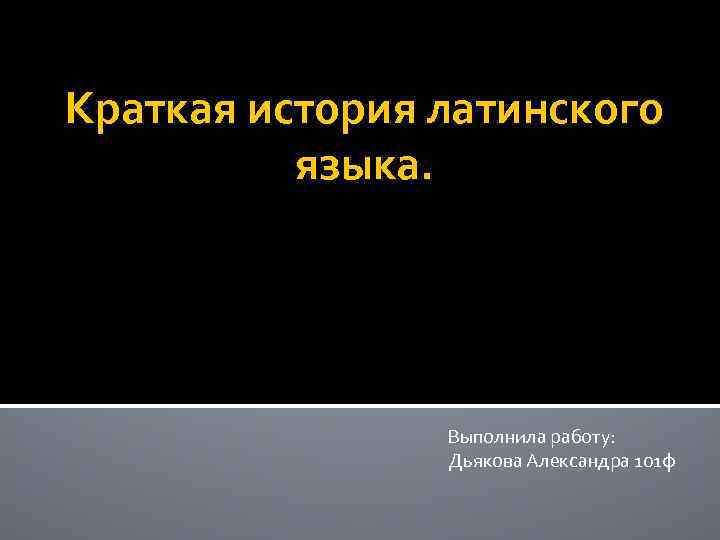 Краткая история латинского языка.

Выполнила работу:
Дьякова Александра 101ф